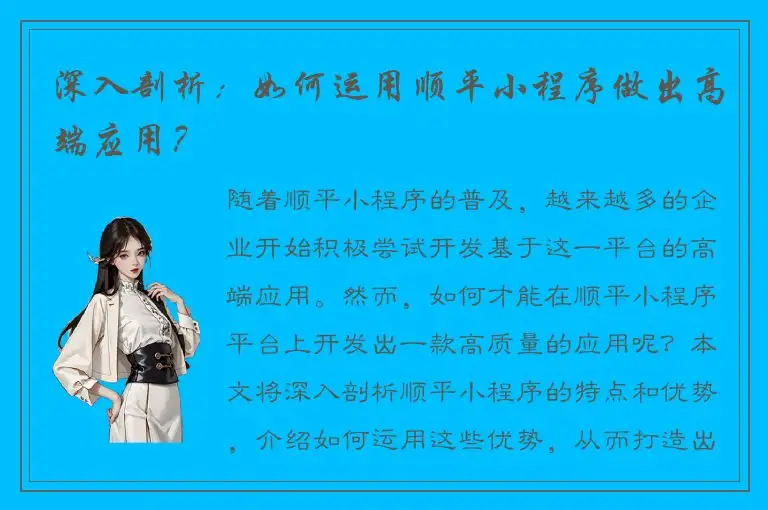 深入剖析：如何运用顺平小程序做出高端应用？

随着顺平小程序的普及，越来越多的企业开始积极尝试开发基于这一平台的高端应用。然而，如何才能在顺平小程序平台上开发出一款高质量的应用呢？本文将深入剖析顺平小程序的特点和优势，介绍如何运用这些优势，从而打造出